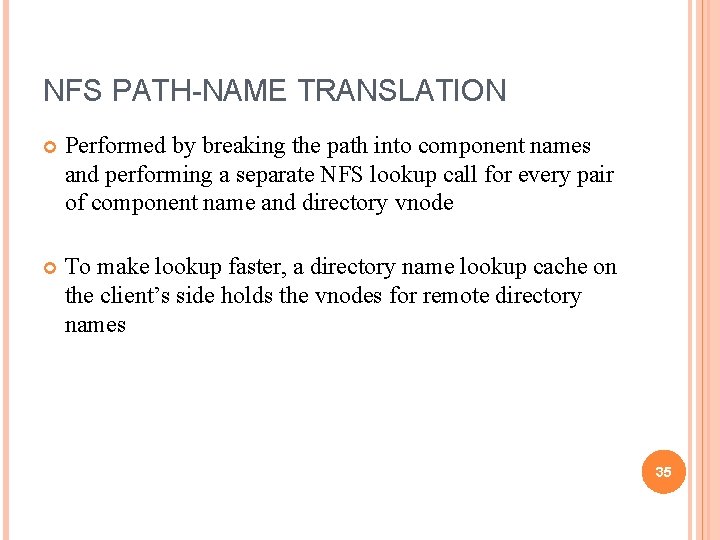 NFS PATH-NAME TRANSLATION

Performed by breaking the path into component names and performing a separate NFS lookup call for every pair of component name and directory vnode

To make lookup faster, a directory name lookup cache on the client's side holds the vnodes for remote directory names

35